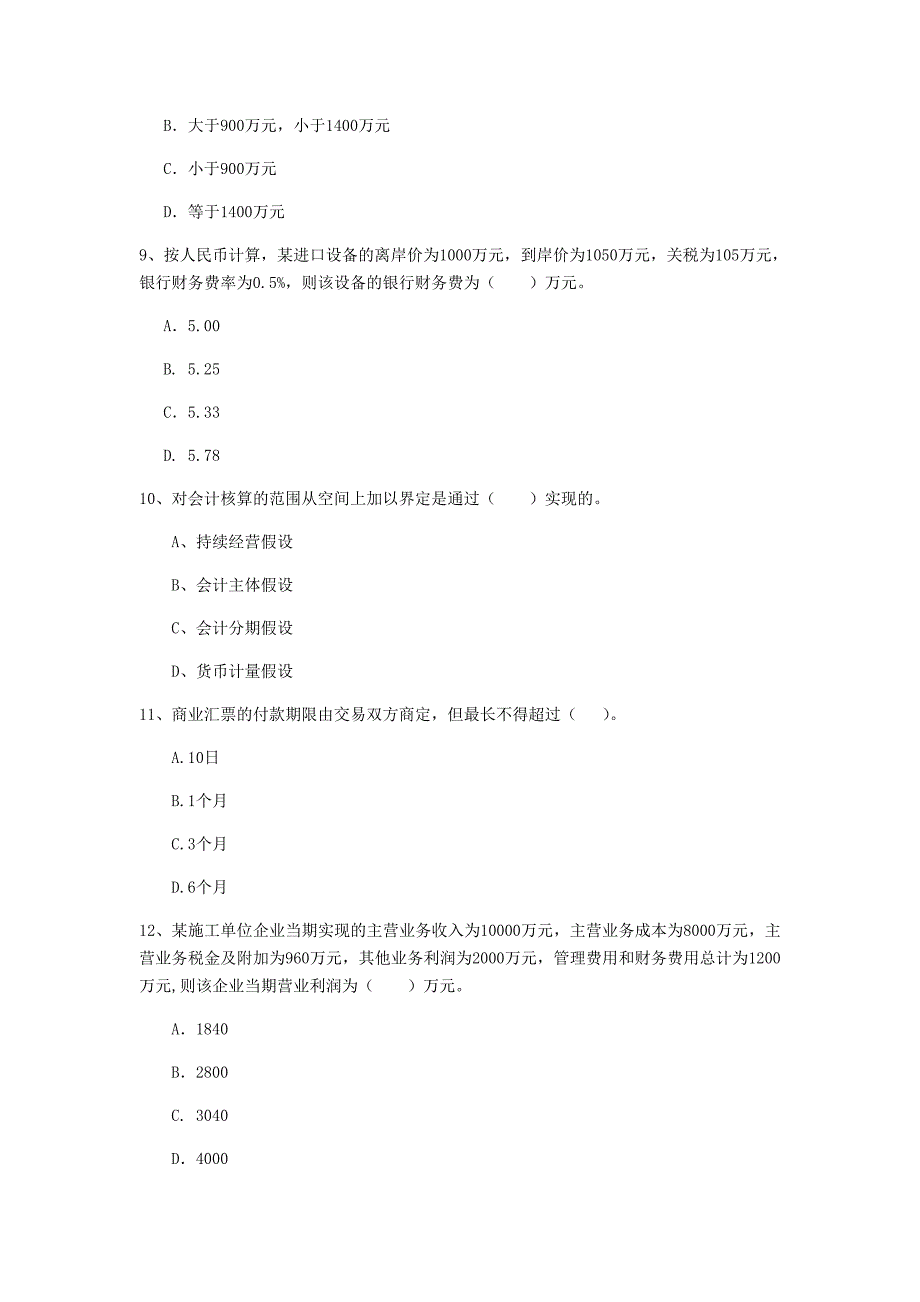 B. 大于900万元，小于1400万元

C. 小于900万元

D. 等于1400万元

9、按人民币计算，某进口设备的离岸价为1000万元，到岸价为1050万元，关税为105万元，银行财务费率为0.5%，则该设备的银行财务费为（　　）万元。

A. 5.00

B. 5.25

C. 5.33

D. 5.78

10、对会计核算的范围从空间上加以界定是通过（　　）实现的。

A、持续经营假设

B、会计主体假设

C、会计分期假设

D、货币计量假设

11、商业汇票的付款期限由交易双方商定，但最长不得超过（　　）。

A.10日

B.1个月

C.3个月

D.6个月

12、某施工单位企业当期实现的主营业务收入为10000万元，主营业务成本为8000万元，主营业务税金及附加为960万元，其他业务利润为2000万元，管理费用和财务费用总计为1200万元,则该企业当期营业利润为（　　）万元。

A. 1840

B. 2800

C. 3040

D. 4000